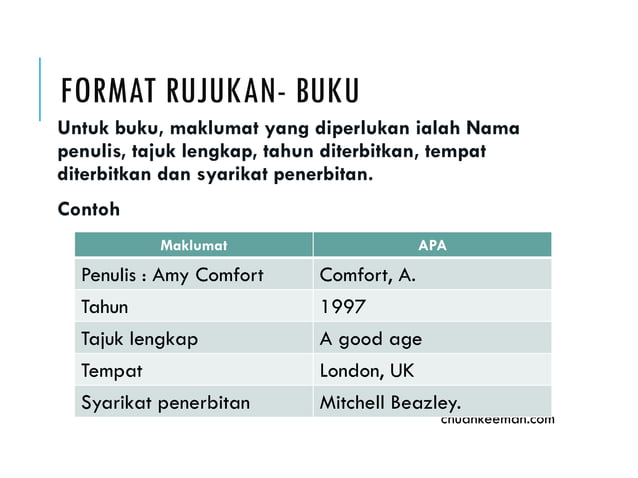 FORMAT RUJUKAN- BUKU

Untuk buku, maklumat yang diperlukan ialah Nama penulis, tajuk lengkap, tahun diterbitkan, tempat diterbitkan dan syarikat penerbitan.

Contoh

| Maklumat | APA |
|---|---|
| Penulis : Amy Comfort | Comfort, A. |
| Tahun | 1997 |
| Tajuk lengkap | A good age |
| Tempat | London, UK |
| Syarikat penerbitan | Mitchell Beazley. |

chuankeeman.com